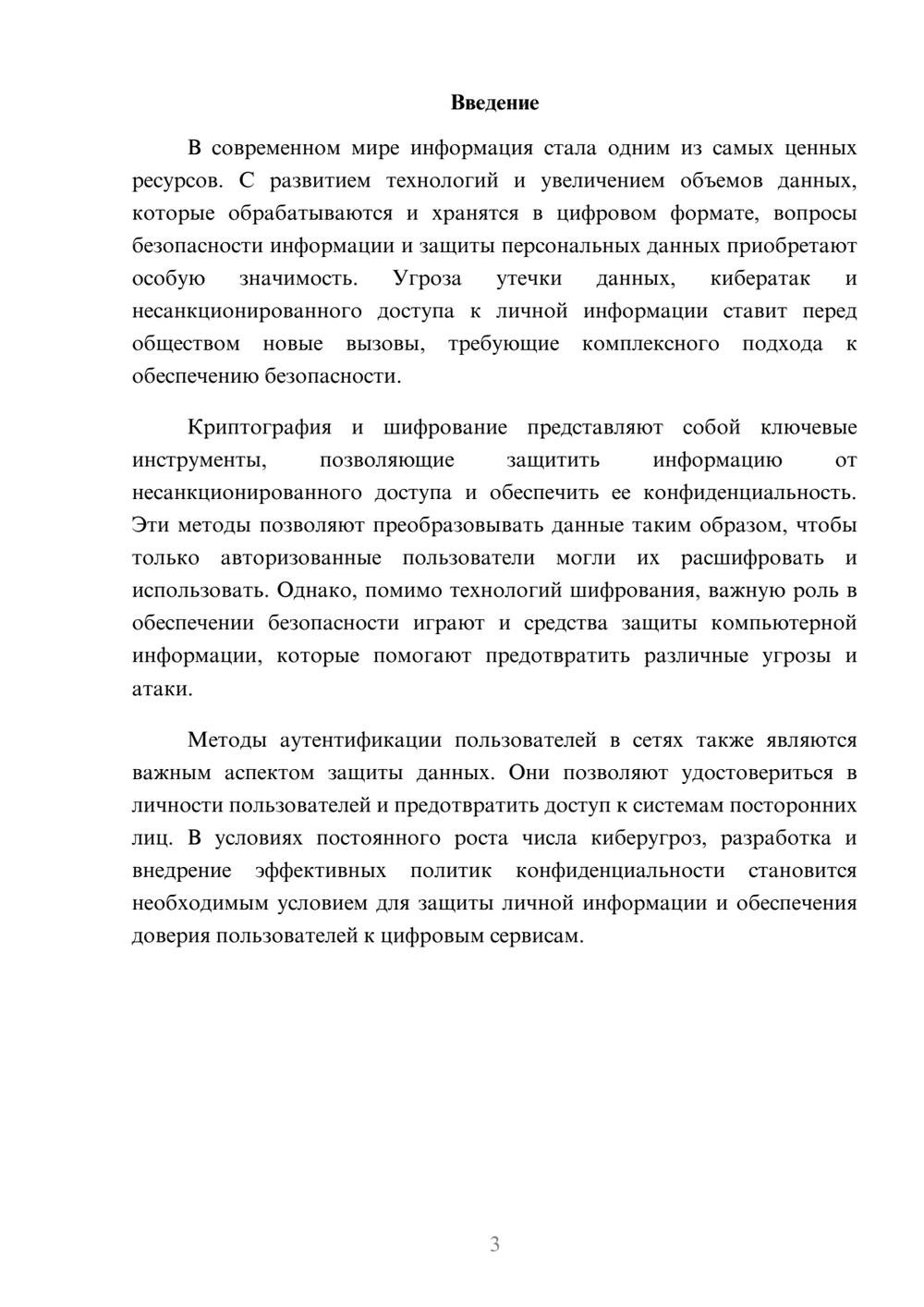 Введение

В современном мире информация стала одним из самых ценных ресурсов. С развитием технологий и увеличением объемов данных, которые обрабатываются и хранятся в цифровом формате, вопросы безопасности информации и защиты персональных данных приобретают особую значимость. Угроза утечки данных, кибератак и несанкционированного доступа к личной информации ставит перед обществом новые вызовы, требующие комплексного подхода к обеспечению безопасности.

Криптография и шифрование представляют собой ключевые инструменты, позволяющие защитить информацию от несанкционированного доступа и обеспечить ее конфиденциальность. Эти методы позволяют преобразовывать данные таким образом, чтобы только авторизованные пользователи могли их расшифровать и использовать. Однако, помимо технологий шифрования, важную роль в обеспечении безопасности играют и средства защиты компьютерной информации, которые помогают предотвратить различные угрозы и атаки.

Методы аутентификации пользователей в сетях также являются важным аспектом защиты данных. Они позволяют удостовериться в личности пользователей и предотвратить доступ к системам посторонних лиц. В условиях постоянного роста числа киберугроз, разработка и внедрение эффективных политик конфиденциальности становится необходимым условием для защиты личной информации и обеспечения доверия пользователей к цифровым сервисам.

3